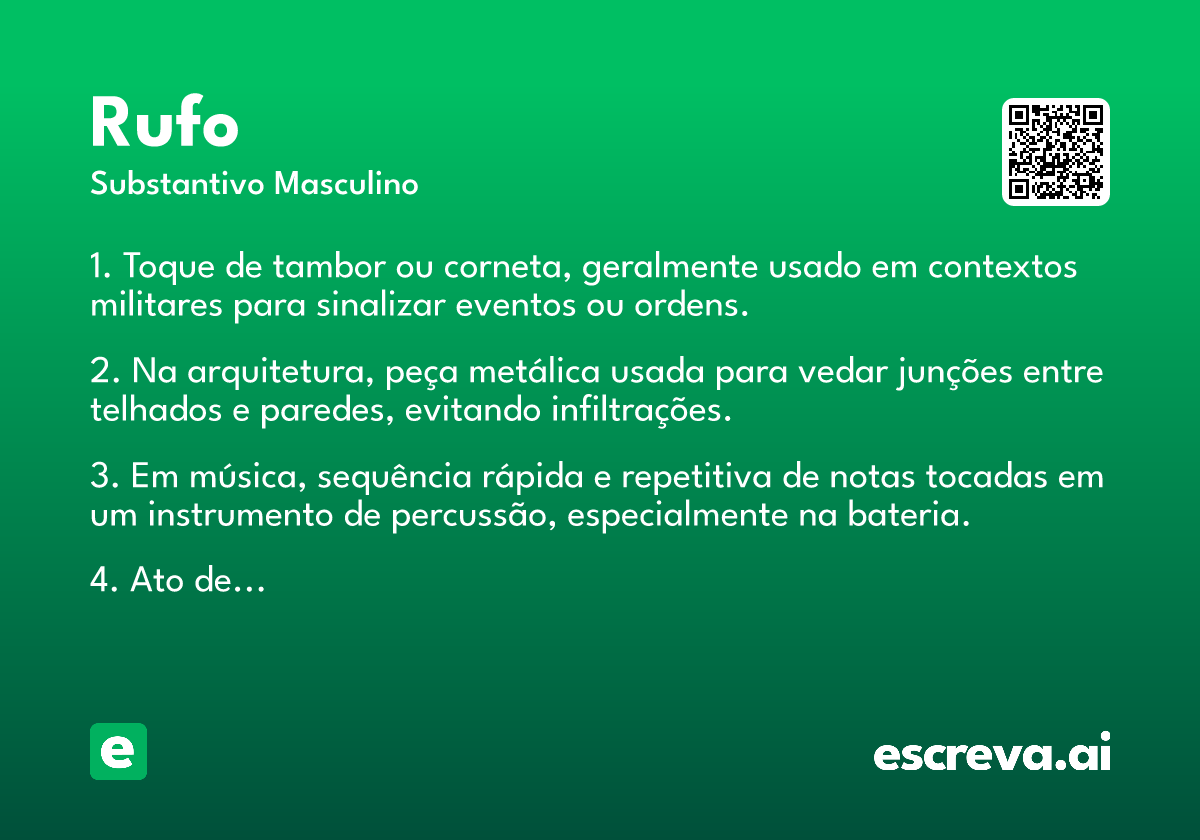 Rufo
Substantivo Masculino

1. Toque de tambor ou corneta, geralmente usado em contextos militares para sinalizar eventos ou ordens.

2. Na arquitetura, peça metálica usada para vedar junções entre telhados e paredes, evitando infiltrações.

3. Em música, sequência rápida e repetitiva de notas tocadas em um instrumento de percussão, especialmente na bateria.

4. Ato de...

e

escreva.ai